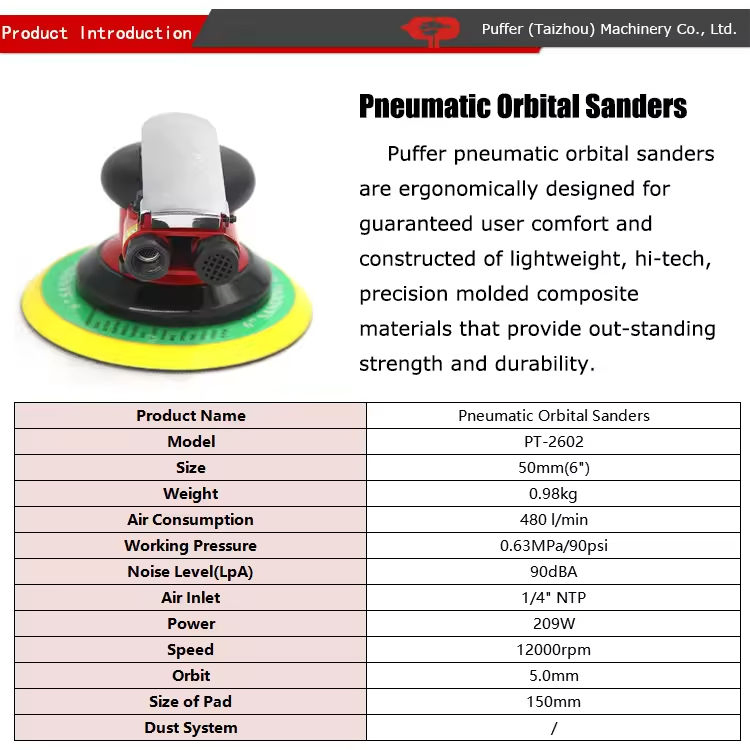 Product Introduction

Puffer (Taizhou) Machinery Co., Ltd.

Pneumatic Orbital Sanders

Puffer pneumatic orbital sanders are ergonomically designed for guaranteed user comfort and constructed of lightweight, hi-tech, precision molded composite materials that provide out-standing strength and durability.

| Product Name | Pneumatic Orbital Sanders |
|---|---|
| Model | PT-2602 |
| Size | 50mm(6") |
| Weight | 0.98kg |
| Air Consumption | 480 l/min |
| Working Pressure | 0.63MPa/90psi |
| Noise Level(LpA) | 90dBA |
| Air Inlet | 1/4" NTP |
| Power | 209W |
| Speed | 12000rpm |
| Orbit | 5.0mm |
| Size of Pad | 150mm |
| Dust System | / |